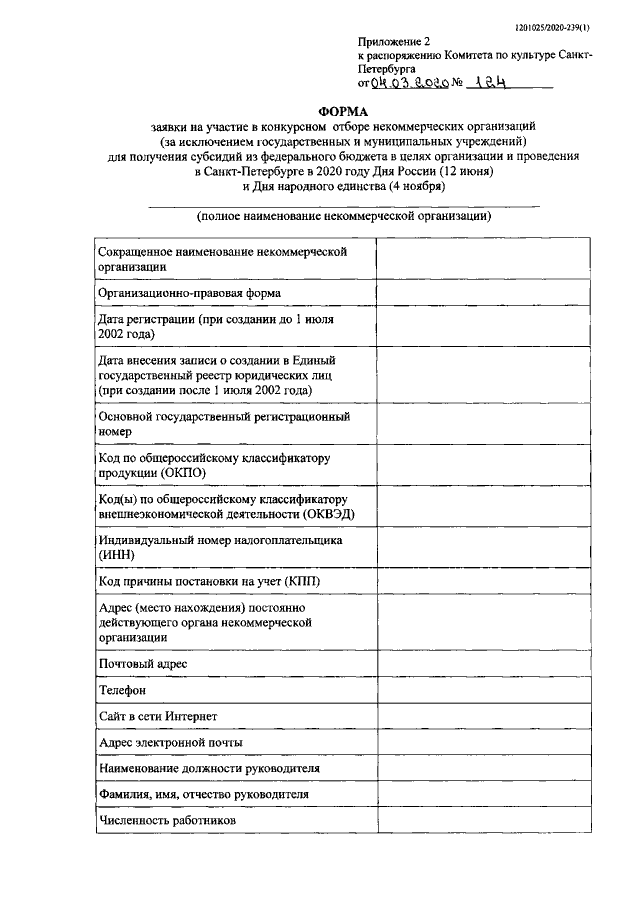 1201025/2020-239(1)

Приложение 2
к распоряжению Комитета по культуре Санкт-Петербурга
от 04.03.2020 № 124

ФОРМА
заявки на участие в конкурсном отборе некоммерческих организаций (за исключением государственных и муниципальных учреждений) для получения субсидий из федерального бюджета в целях организации и проведения в Санкт-Петербурге в 2020 году Дня России (12 июня) и Дня народного единства (4 ноября)

(полное наименование некоммерческой организации)

| | |
|---|---|
| Сокращенное наименование некоммерческой организации | |
| Организационно-правовая форма | |
| Дата регистрации (при создании до 1 июля 2002 года) | |
| Дата внесения записи о создании в Единый государственный реестр юридических лиц (при создании после 1 июля 2002 года) | |
| Основной государственный регистрационный номер | |
| Код по общероссийскому классификатору продукции (ОКПО) | |
| Код(ы) по общероссийскому классификатору внешнеэкономической деятельности (ОКВЭД) | |
| Индивидуальный номер налогоплательщика (ИНН) | |
| Код причины постановки на учет (КПП) | |
| Адрес (место нахождения) постоянно действующего органа некоммерческой организации | |
| Почтовый адрес | |
| Телефон | |
| Сайт в сети Интернет | |
| Адрес электронной почты | |
| Наименование должности руководителя | |
| Фамилия, имя, отчество руководителя | |
| Численность работников | |